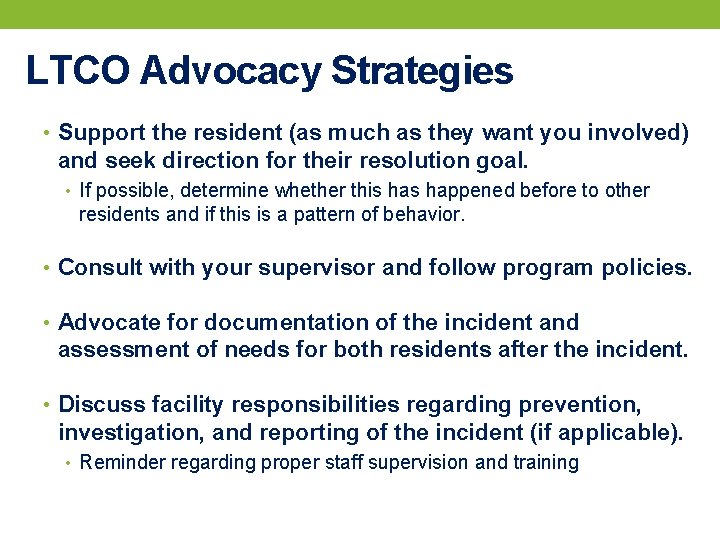 LTCO Advocacy Strategies

• Support the resident (as much as they want you involved) and seek direction for their resolution goal.
  • If possible, determine whether this has happened before to other residents and if this is a pattern of behavior.

• Consult with your supervisor and follow program policies.

• Advocate for documentation of the incident and assessment of needs for both residents after the incident.

• Discuss facility responsibilities regarding prevention, investigation, and reporting of the incident (if applicable).
  • Reminder regarding proper staff supervision and training